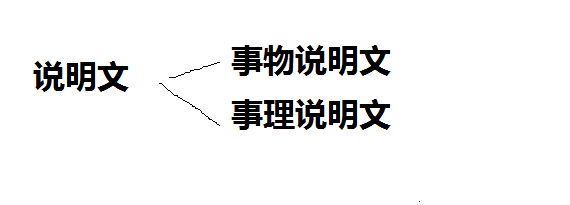 说明文

事物说明文

事理说明文